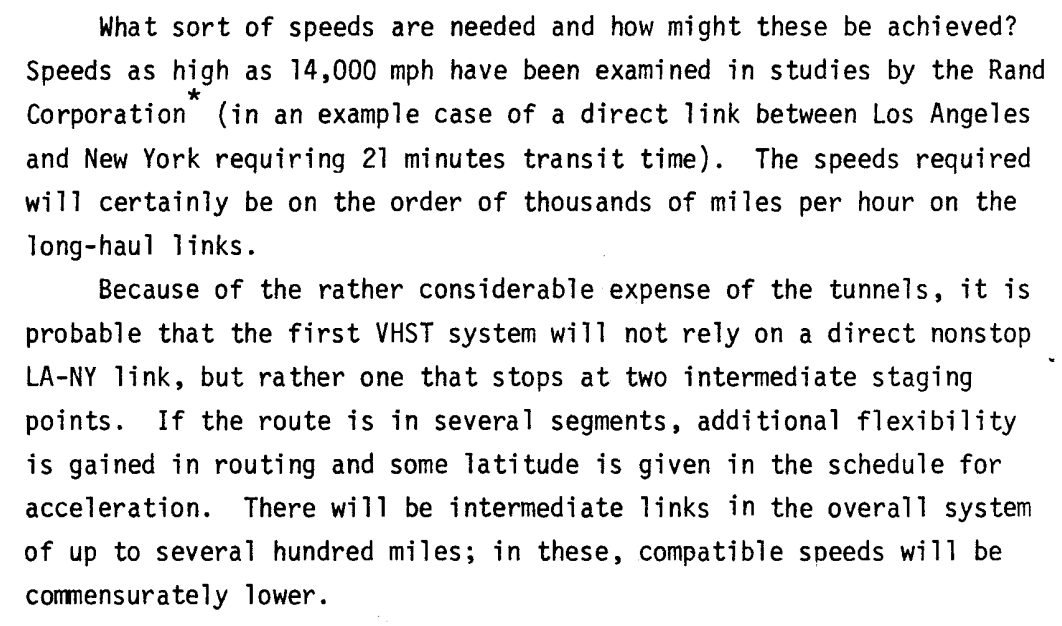 What sort of speeds are needed and how might these be achieved? Speeds as high as 14,000 mph have been examined in studies by the Rand Corporation$^{*}$ (in an example case of a direct link between Los Angeles and New York requiring 21 minutes transit time). The speeds required will certainly be on the order of thousands of miles per hour on the long-haul links.

Because of the rather considerable expense of the tunnels, it is probable that the first VHST system will not rely on a direct nonstop LA-NY link, but rather one that stops at two intermediate staging points. If the route is in several segments, additional flexibility is gained in routing and some latitude is given in the schedule for acceleration. There will be intermediate links in the overall system of up to several hundred miles; in these, compatible speeds will be commensurately lower.